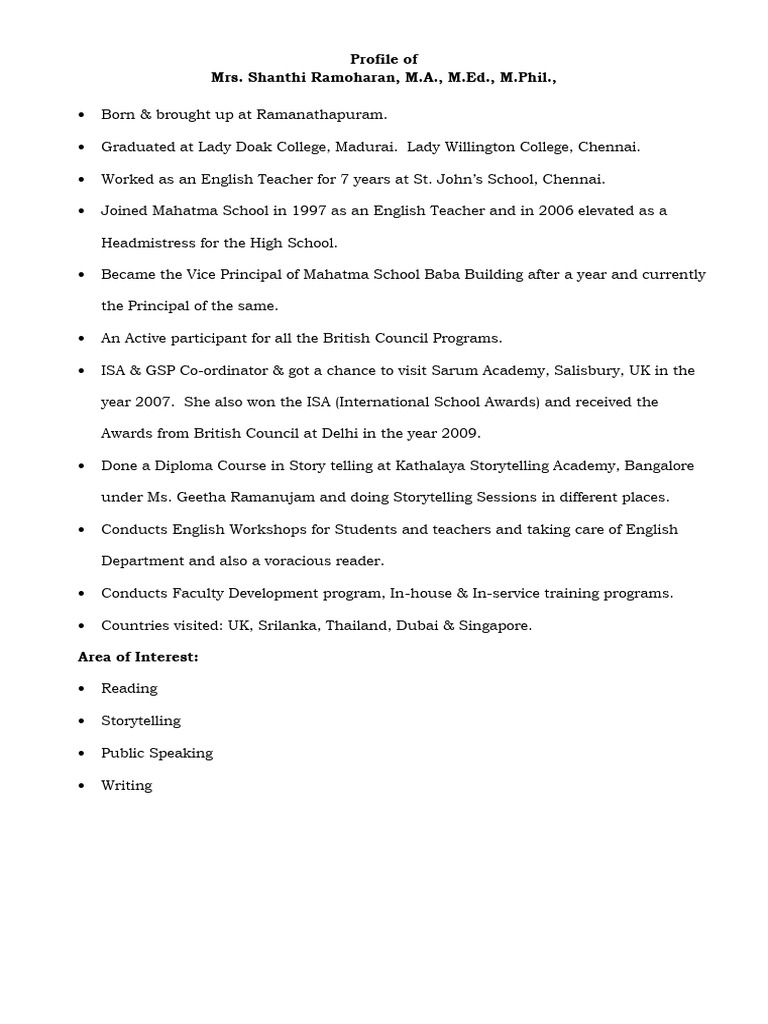 Profile of
Mrs. Shanthi Ramoharan, M.A., M.Ed., M.Phil.,

• Born & brought up at Ramanathapuram.

• Graduated at Lady Doak College, Madurai. Lady Willington College, Chennai.

• Worked as an English Teacher for 7 years at St. John's School, Chennai.

• Joined Mahatma School in 1997 as an English Teacher and in 2006 elevated as a Headmistress for the High School.

• Became the Vice Principal of Mahatma School Baba Building after a year and currently the Principal of the same.

• An Active participant for all the British Council Programs.

• ISA & GSP Co-ordinator & got a chance to visit Sarum Academy, Salisbury, UK in the year 2007. She also won the ISA (International School Awards) and received the Awards from British Council at Delhi in the year 2009.

• Done a Diploma Course in Story telling at Kathalaya Storytelling Academy, Bangalore under Ms. Geetha Ramanujam and doing Storytelling Sessions in different places.

• Conducts English Workshops for Students and teachers and taking care of English Department and also a voracious reader.

• Conducts Faculty Development program, In-house & In-service training programs.

• Countries visited: UK, Srilanka, Thailand, Dubai & Singapore.

Area of Interest:

• Reading

• Storytelling

• Public Speaking

• Writing